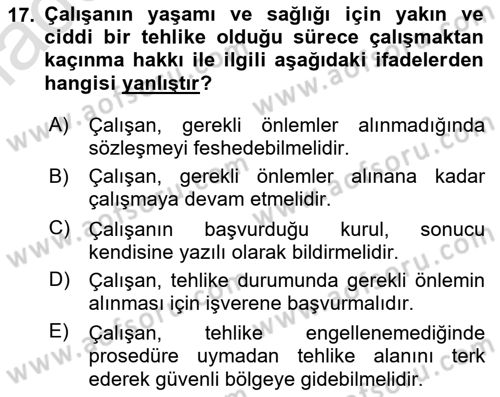 17. Çalışanın yaşamı ve sağlığı için yakın ve ciddi bir tehlike olduğu sürece çalışmaktan kaçınma hakkı ile ilgili aşağıdaki ifadelerden hangisi yanlıştır?

A) Çalışan, gerekli önlemler alınmadığında sözleşmeyi feshedebilmelidir.

B) Çalışan, gerekli önlemler alınana kadar çalışmaya devam etmelidir.

C) Çalışanın başvurduğu kurul, sonucu kendisine yazılı olarak bildirmelidir.

D) Çalışan, tehlike durumunda gerekli önlemin alınması için işverene başvurmalıdır.

E) Çalışan, tehlike engellenemediğinde prosedüre uymadan tehlike alanını terk ederek güvenli bölgeye gidebilmelidir.

www.aofsoru.com